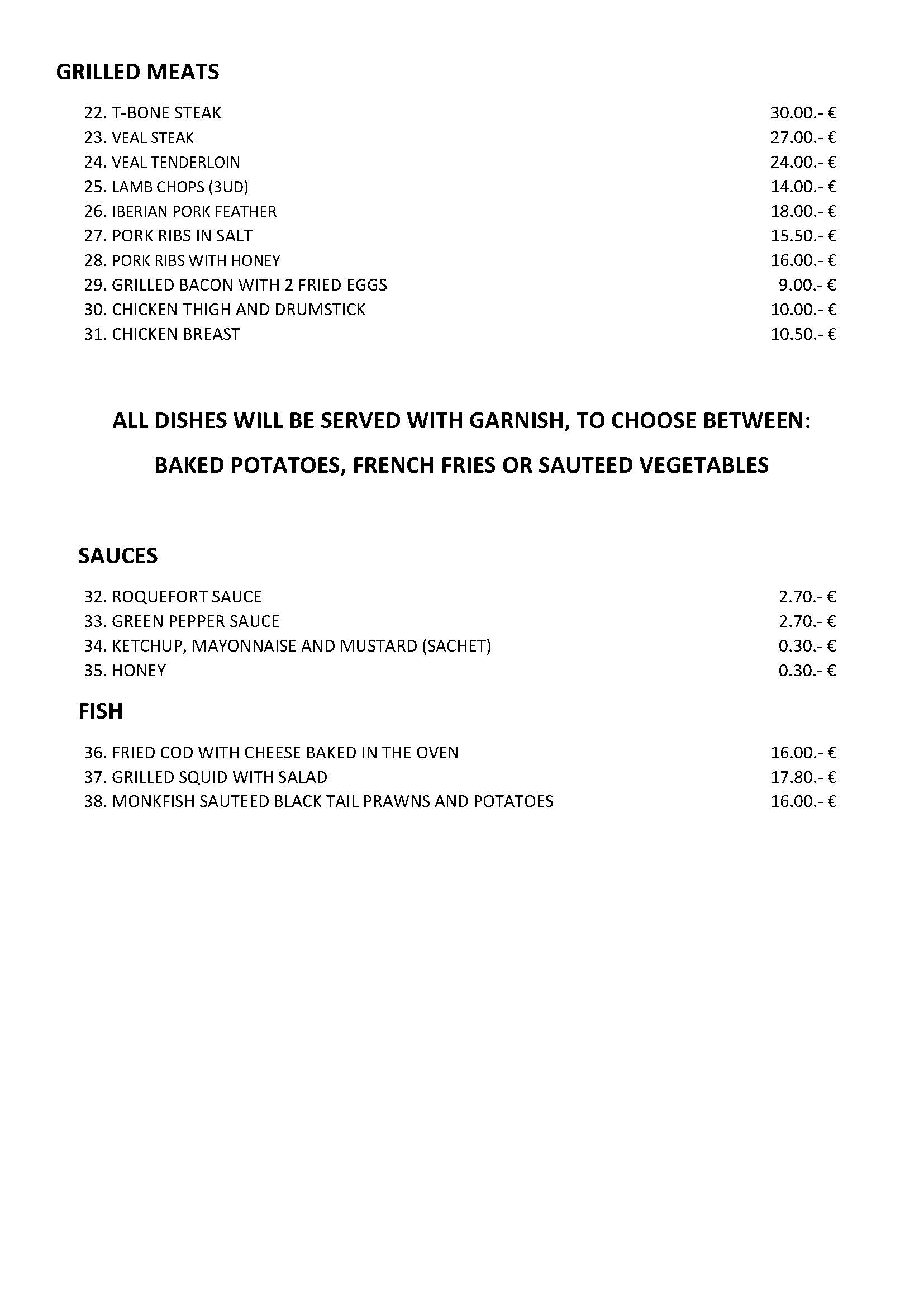 GRILLED MEATS

22. T-BONE STEAK 30.00.- €
23. VEAL STEAK 27.00.- €
24. VEAL TENDERLOIN 24.00.- €
25. LAMB CHOPS (3UD) 14.00.- €
26. IBERIAN PORK FEATHER 18.00.- €
27. PORK RIBS IN SALT 15.50.- €
28. PORK RIBS WITH HONEY 16.00.- €
29. GRILLED BACON WITH 2 FRIED EGGS 9.00.- €
30. CHICKEN THIGH AND DRUMSTICK 10.00.- €
31. CHICKEN BREAST 10.50.- €

ALL DISHES WILL BE SERVED WITH GARNISH, TO CHOOSE BETWEEN:

BAKED POTATOES, FRENCH FRIES OR SAUTEED VEGETABLES

SAUCES

32. ROQUEFORT SAUCE 2.70.- €
33. GREEN PEPPER SAUCE 2.70.- €
34. KETCHUP, MAYONNAISE AND MUSTARD (SACHET) 0.30.- €
35. HONEY 0.30.- €

FISH

36. FRIED COD WITH CHEESE BAKED IN THE OVEN 16.00.- €
37. GRILLED SQUID WITH SALAD 17.80.- €
38. MONKFISH SAUTEED BLACK TAIL PRAWNS AND POTATOES 16.00.- €